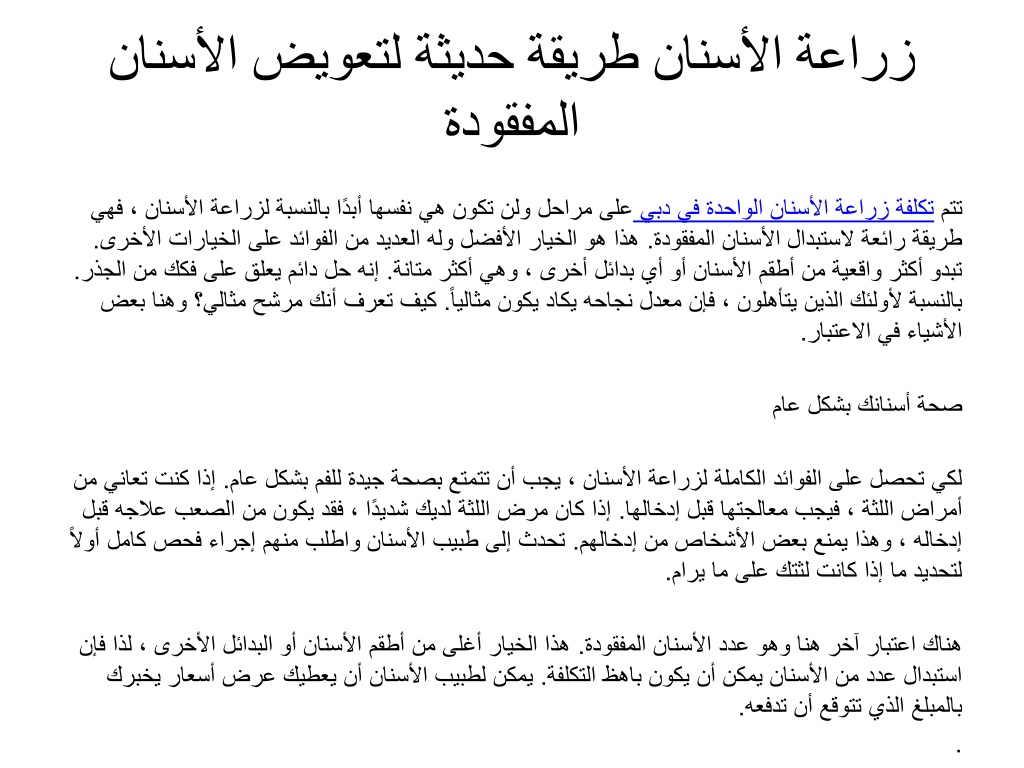 زراعة الأسنان طريقة حديثة لتعويض الأسنان المفقودة

تتم تكلفة زراعة الأسنان الواحدة في دبي على مراحل ولن تكون هي نفسها أبدًا بالنسبة لزراعة الأسنان ، فهي طريقة رائعة لاستبدال الأسنان المفقودة. هذا هو الخيار الأفضل وله العديد من الفوائد على الخيارات الأخرى. تبدو أكثر واقعية من أطقم الأسنان أو أي بدائل أخرى ، وهي أكثر متانة. إنه حل دائم يعلق على فكك من الجذر. بالنسبة لأولئك الذين يتأهلون ، فإن معدل نجاحه يكاد يكون مثالياً. كيف تعرف أنك مرشح مثالي؟ وهنا بعض الأشياء في الاعتبار.

صحة أسنانك بشكل عام

لكي تحصل على الفوائد الكاملة لزراعة الأسنان ، يجب أن تتمتع بصحة جيدة للفم بشكل عام. إذا كنت تعاني من أمراض اللثة ، فيجب معالجتها قبل إدخالها. إذا كان مرض اللثة لديك شديدًا ، فقد يكون من الصعب علاجه قبل إدخاله ، وهذا يمنع بعض الأشخاص من إدخالهم. تحدث إلى طبيب الأسنان واطلب منهم إجراء فحص كامل أولاً لتحديد ما إذا كانت لثتك على ما يرام.

هناك اعتبار آخر هنا وهو عدد الأسنان المفقودة. هذا الخيار أغلى من أطقم الأسنان أو البدائل الأخرى ، لذا فإن استبدال عدد من الأسنان يمكن أن يكون باهظ التكلفة. يمكن لطبيب الأسنان أن يعطيك عرض أسعار يخبرك بالمبلغ الذي تتوقع أن تدفعه.
.